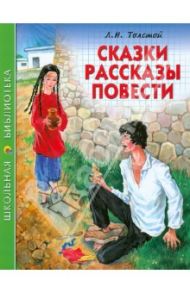 ШКОЛЬНАЯ БИБЛИОТЕКА

Л.Н. Толстой

СКАЗКИ
РАССКАЗЫ
ПОВЕСТИ